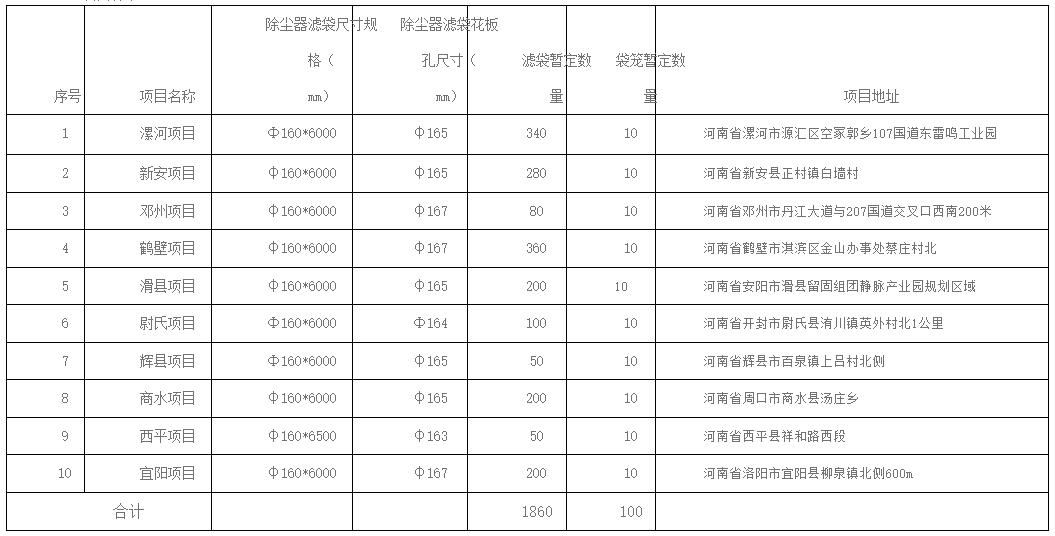 | 序号 | 项目名称 | 除尘器滤袋尺寸规格（mm） | 除尘器滤袋花板孔尺寸（mm） | 滤袋暂定数量 | 袋笼暂定数量 | 项目地址 |
|---|---|---|---|---|---|---|
| 1 | 漯河项目 | Φ160*6000 | Φ165 | 340 | 10 | 河南省漯河市源汇区空冢郭乡107国道东雷鸣工业园 |
| 2 | 新安项目 | Φ160*6000 | Φ165 | 280 | 10 | 河南省新安县正村镇白墙村 |
| 3 | 邓州项目 | Φ160*6000 | Φ167 | 80 | 10 | 河南省邓州市丹江大道与207国道交叉口西南200米 |
| 4 | 鹤壁项目 | Φ160*6000 | Φ167 | 360 | 10 | 河南省鹤壁市淇滨区金山办事处蔡庄村北 |
| 5 | 滑县项目 | Φ160*6000 | Φ165 | 200 | 10 | 河南省安阳市滑县留固组团静脉产业园规划区域 |
| 6 | 尉氏项目 | Φ160*6000 | Φ164 | 100 | 10 | 河南省开封市尉氏县洧川镇英外村北1公里 |
| 7 | 辉县项目 | Φ160*6000 | Φ165 | 50 | 10 | 河南省辉县市百泉镇上吕村北侧 |
| 8 | 商水项目 | Φ160*6000 | Φ165 | 200 | 10 | 河南省周口市商水县汤庄乡 |
| 9 | 西平项目 | Φ160*6500 | Φ163 | 50 | 10 | 河南省西平县祥和路西段 |
| 10 | 宜阳项目 | Φ160*6000 | Φ167 | 200 | 10 | 河南省洛阳市宜阳县柳泉镇北侧600m |
| 合计 | | | | 1860 | 100 | |